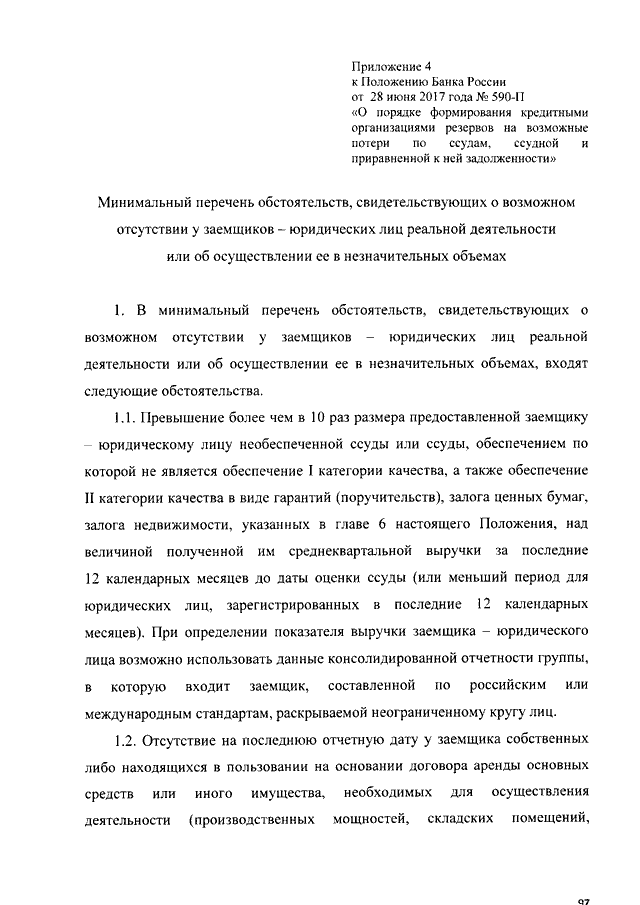 Приложение 4
к Положению Банка России
от 28 июня 2017 года № 590-П
«О порядке формирования кредитными организациями резервов на возможные потери по ссудам, ссудной и приравненной к ней задолженности»

Минимальный перечень обстоятельств, свидетельствующих о возможном отсутствии у заемщиков – юридических лиц реальной деятельности или об осуществлении ее в незначительных объемах

1. В минимальный перечень обстоятельств, свидетельствующих о возможном отсутствии у заемщиков – юридических лиц реальной деятельности или об осуществлении ее в незначительных объемах, входят следующие обстоятельства.

1.1. Превышение более чем в 10 раз размера предоставленной заемщику – юридическому лицу необеспеченной ссуды или ссуды, обеспечением по которой не является обеспечение I категории качества, а также обеспечение II категории качества в виде гарантий (поручительств), залога ценных бумаг, залога недвижимости, указанных в главе 6 настоящего Положения, над величиной полученной им среднеквартальной выручки за последние 12 календарных месяцев до даты оценки ссуды (или меньший период для юридических лиц, зарегистрированных в последние 12 календарных месяцев). При определении показателя выручки заемщика – юридического лица возможно использовать данные консолидированной отчетности группы, в которую входит заемщик, составленной по российским или международным стандартам, раскрываемой неограниченному кругу лиц.

1.2. Отсутствие на последнюю отчетную дату у заемщика собственных либо находящихся в пользовании на основании договора аренды основных средств или иного имущества, необходимых для осуществления деятельности (производственных мощностей, складских помещений,

97